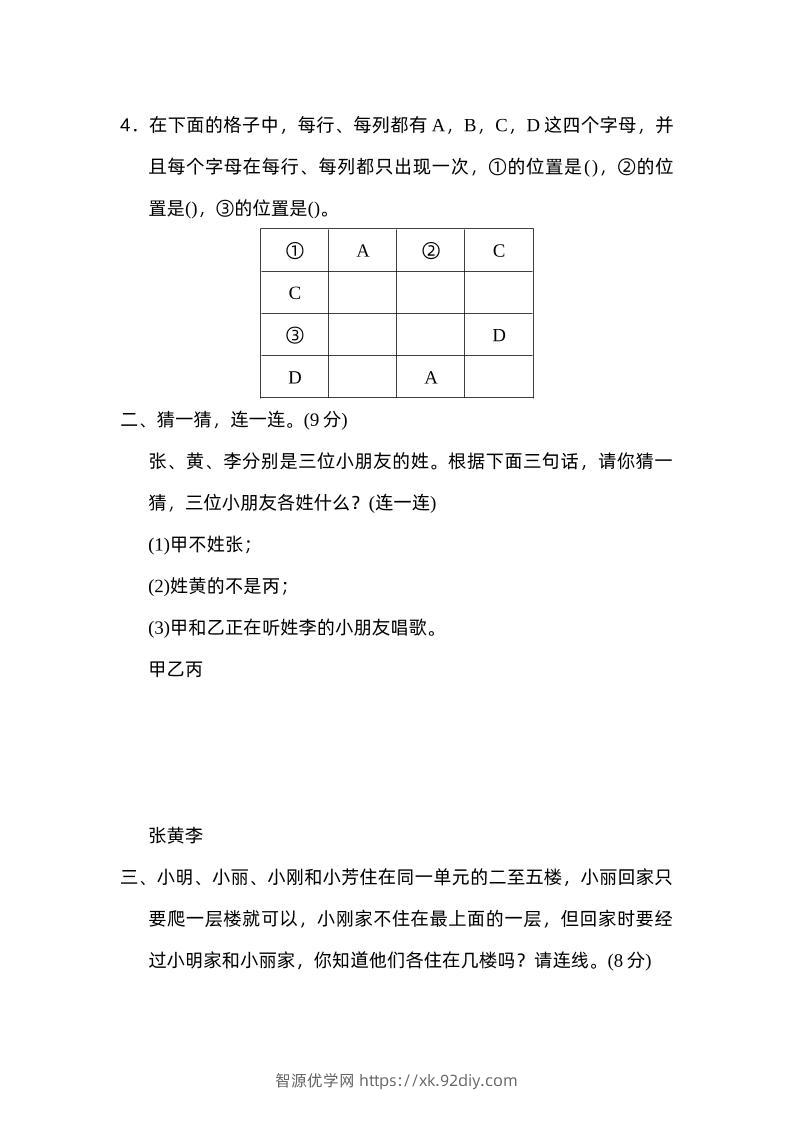 4．在下面的格子中，每行、每列都有 A，B，C，D 这四个字母，并且每个字母在每行、每列都只出现一次，①的位置是()，②的位置是()，③的位置是()。

| ① | A | ② | C |
|---|---|---|---|
| C |  |  |  |
| ③ |  |  | D |
| D |  | A |  |

二、猜一猜，连一连。(9 分)

张、黄、李分别是三位小朋友的姓。根据下面三句话，请你猜一猜，三位小朋友各姓什么？(连一连)

(1)甲不姓张；

(2)姓黄的不是丙；

(3)甲和乙正在听姓李的小朋友唱歌。

甲乙丙

张黄李

三、小明、小丽、小刚和小芳住在同一单元的二至五楼，小丽回家只要爬一层楼就可以，小刚家不住在最上面的一层，但回家时要经过小明家和小丽家，你知道他们各住在几楼吗？请连线。(8 分)

智源优学网 https://xk.92diy.com